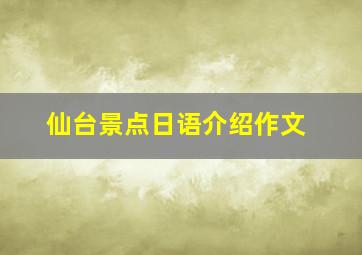 仙台景点日语介绍作文